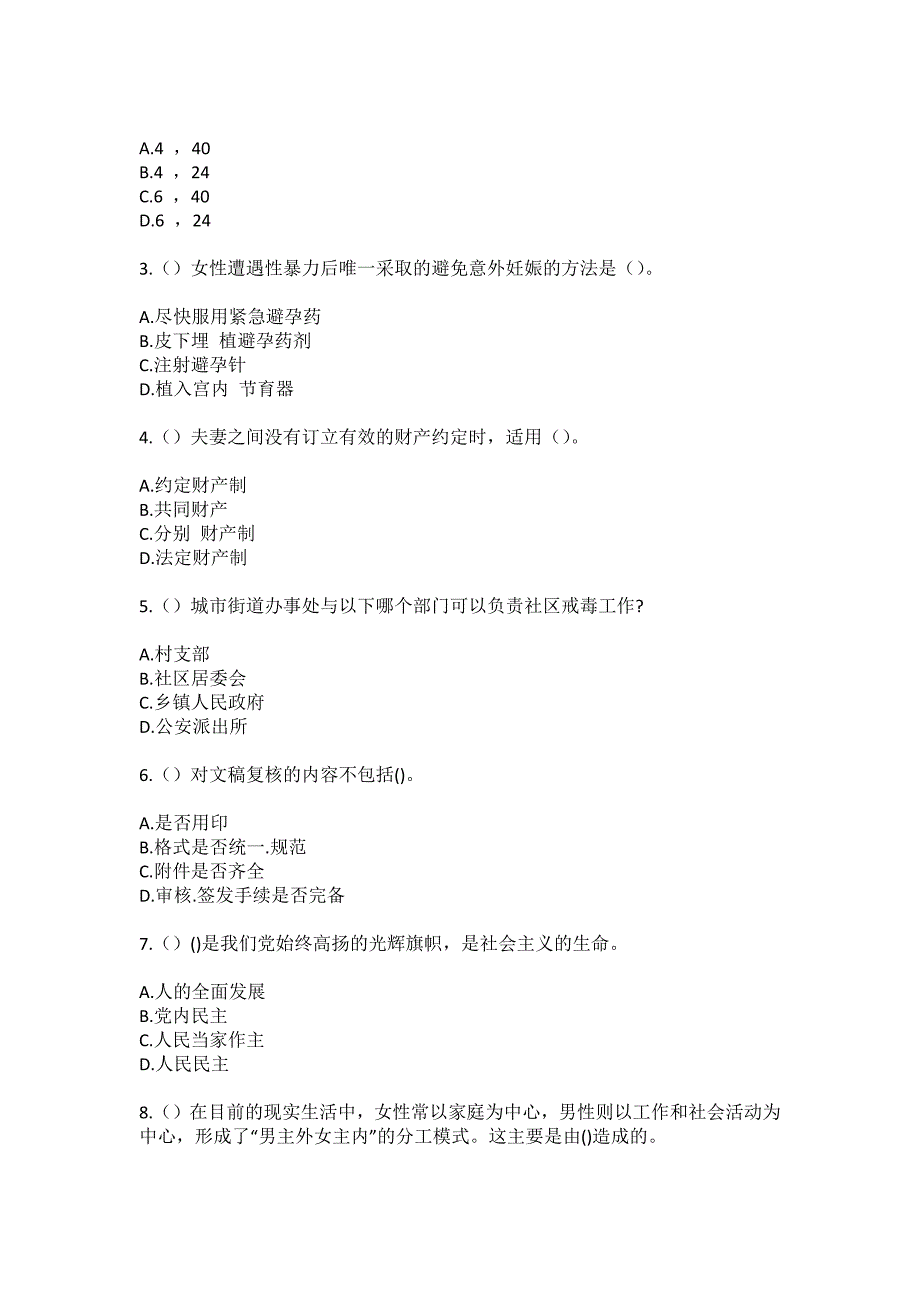 A.4 ， 40
B.4 ， 24
C.6 ， 40
D.6 ， 24

3.（）女性遭遇性暴力后唯一采取的避免意外妊娠的方法是（）。

A.尽快服用紧急避孕药
B.皮下埋 植避孕药剂
C.注射避孕针
D.植入宫内 节育器

4.（）夫妻之间没有订立有效的财产约定时，适用（）。

A.约定财产制
B.共同财产
C.分别 财产制
D.法定财产制

5.（）城市街道办事处与以下哪个部门可以负责社区戒毒工作?

A.村支部
B.社区居委会
C.乡镇人民政府
D.公安派出所

6.（）对文稿复核的内容不包括()。

A.是否用印
B.格式是否统一.规范
C.附件是否齐全
D.审核.签发手续是否完备

7.（）()是我们党始终高扬的光辉旗帜，是社会主义的生命。

A.人的全面发展
B.党内民主
C.人民当家作主
D.人民民主

8.（）在目前的现实生活中，女性常以家庭为中心，男性则以工作和社会活动为中心，形成了“男主外女主内”的分工模式。这主要是由()造成的。